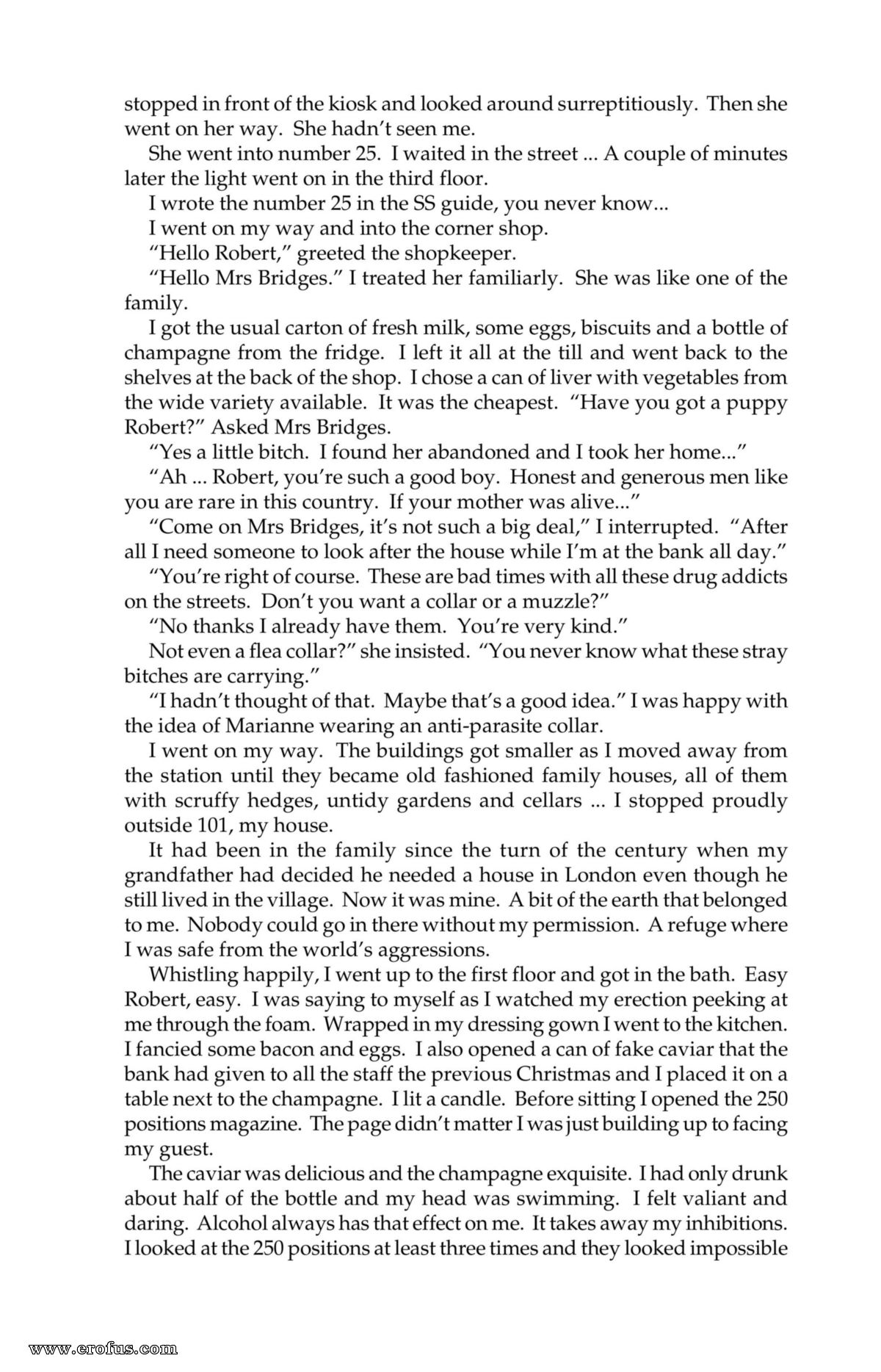 stopped in front of the kiosk and looked around surreptitiously. Then she went on her way. She hadn't seen me.

She went into number 25. I waited in the street ... A couple of minutes later the light went on in the third floor.

I wrote the number 25 in the SS guide, you never know...

I went on my way and into the corner shop.

"Hello Robert," greeted the shopkeeper.

"Hello Mrs Bridges." I treated her familiarly. She was like one of the family.

I got the usual carton of fresh milk, some eggs, biscuits and a bottle of champagne from the fridge. I left it all at the till and went back to the shelves at the back of the shop. I chose a can of liver with vegetables from the wide variety available. It was the cheapest. "Have you got a puppy Robert?" Asked Mrs Bridges.

"Yes a little bitch. I found her abandoned and I took her home..."

"Ah ... Robert, you're such a good boy. Honest and generous men like you are rare in this country. If your mother was alive..."

"Come on Mrs Bridges, it's not such a big deal," I interrupted. "After all I need someone to look after the house while I'm at the bank all day."

"You're right of course. These are bad times with all these drug addicts on the streets. Don't you want a collar or a muzzle?"

"No thanks I already have them. You're very kind."

Not even a flea collar?" she insisted. "You never know what these stray bitches are carrying."

"I hadn't thought of that. Maybe that's a good idea." I was happy with the idea of Marianne wearing an anti-parasite collar.

I went on my way. The buildings got smaller as I moved away from the station until they became old fashioned family houses, all of them with scruffy hedges, untidy gardens and cellars ... I stopped proudly outside 101, my house.

It had been in the family since the turn of the century when my grandfather had decided he needed a house in London even though he still lived in the village. Now it was mine. A bit of the earth that belonged to me. Nobody could go in there without my permission. A refuge where I was safe from the world's aggressions.

Whistling happily, I went up to the first floor and got in the bath. Easy Robert, easy. I was saying to myself as I watched my erection peeking at me through the foam. Wrapped in my dressing gown I went to the kitchen. I fancied some bacon and eggs. I also opened a can of fake caviar that the bank had given to all the staff the previous Christmas and I placed it on a table next to the champagne. I lit a candle. Before sitting I opened the 250 positions magazine. The page didn't matter I was just building up to facing my guest.

The caviar was delicious and the champagne exquisite. I had only drunk about half of the bottle and my head was swimming. I felt valiant and daring. Alcohol always has that effect on me. It takes away my inhibitions. I looked at the 250 positions at least three times and they looked impossible

www.erofus.com